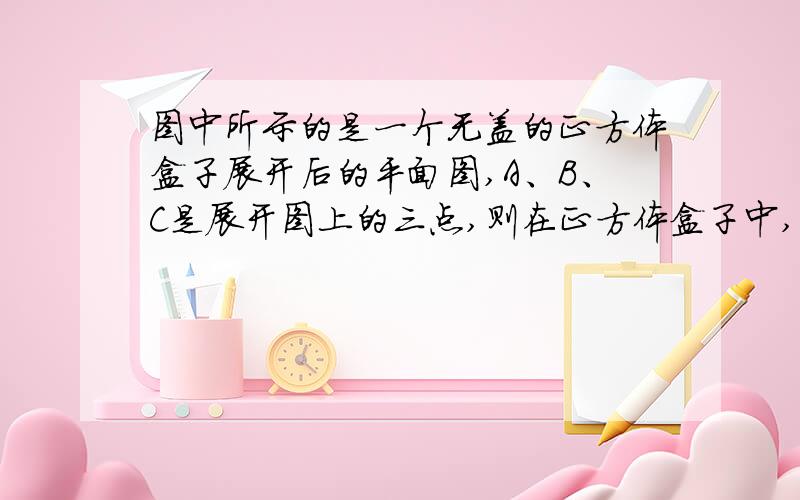 图中所示的是一个无盖的正方体盒子展开后的平面图,A、B、C是展开图上的三点,则在正方体盒子中,